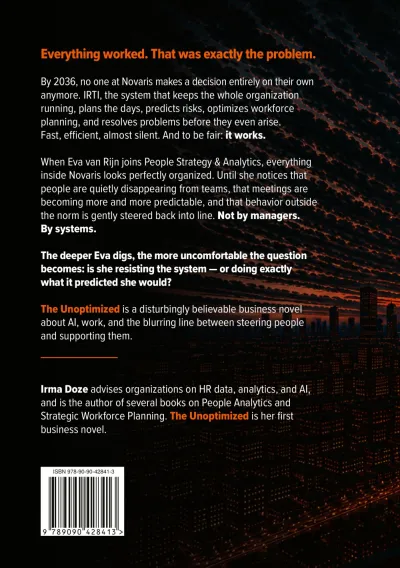 Everything worked. That was exactly the problem.

By 2036, no one at Novaris makes a decision entirely on their own anymore. IRTI, the system that keeps the whole organization running, plans the days, predicts risks, optimizes workforce planning, and resolves problems before they even arise. Fast, efficient, almost silent. And to be fair: it works.

When Eva van Rijn joins People Strategy & Analytics, everything inside Novaris looks perfectly organized. Until she notices that people are quietly disappearing from teams, that meetings are becoming more and more predictable, and that behavior outside the norm is gently steered back into line. Not by managers. By systems.

The deeper Eva digs, the more uncomfortable the question becomes: is she resisting the system — or doing exactly what it predicted she would?

The Unoptimized is a disturbingly believable business novel about AI, work, and the blurring line between steering people and supporting them.

Irma Doze advises organizations on HR data, analytics, and AI, and is the author of several books on People Analytics and Strategic Workforce Planning. The Unoptimized is her first business novel.

ISBN 978-90-90-42841-3

9 789090 428413 >